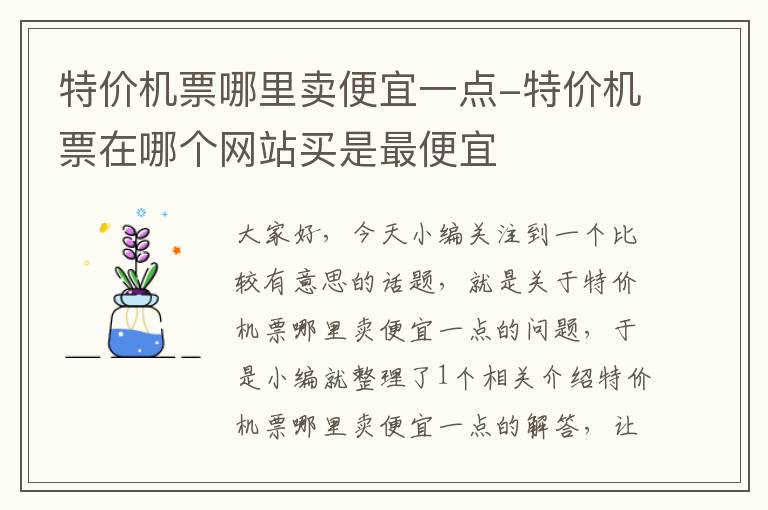 特价机票哪里卖便宜一点-特价机票在哪个网站买是最便宜

大家好，今天小编关注到一个比较有意思的话题，就是关于特价机票哪里卖便宜一点的问题，于是小编就整理了1个相关介绍特价机票哪里卖便宜一点的解答，让